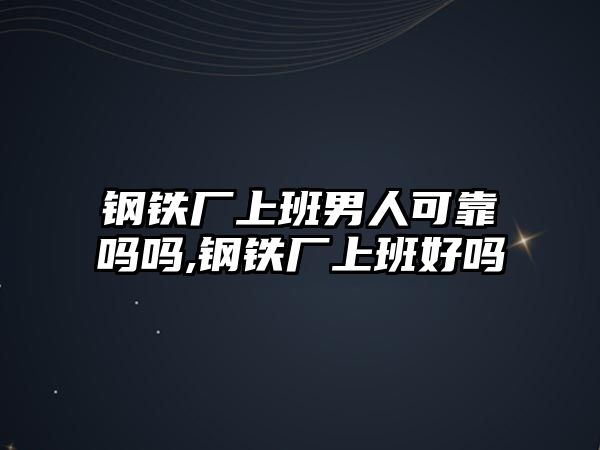 钢铁厂上班男人可靠吗吗,钢铁厂上班好吗